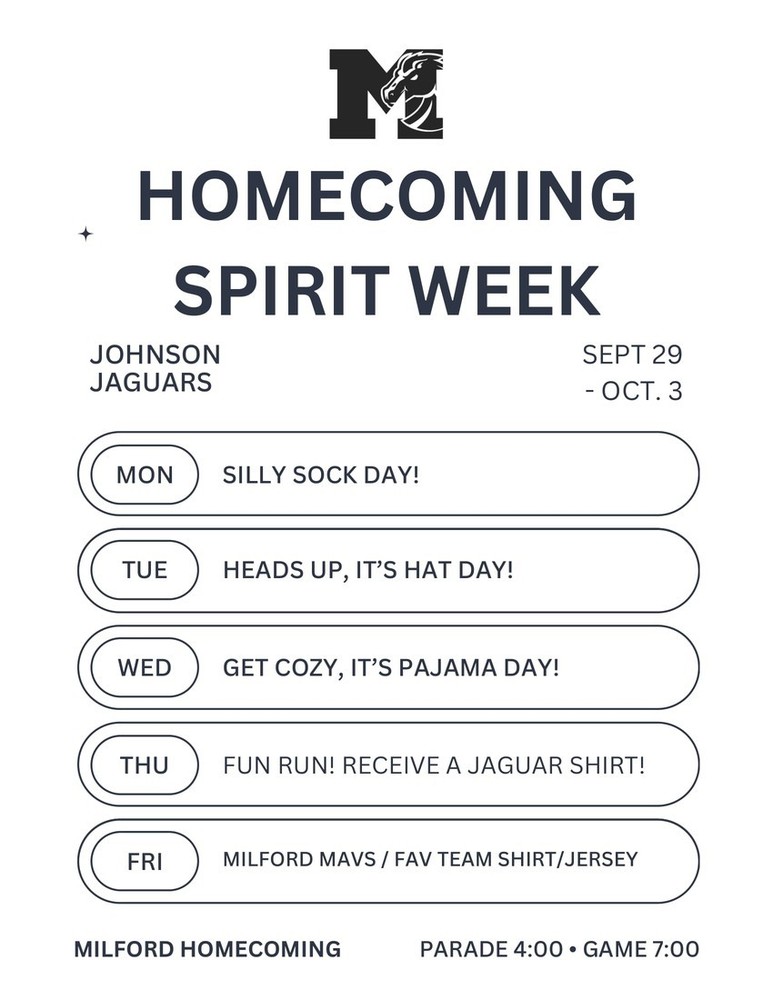 M

HOMECOMING SPIRIT WEEK

JOHNSON JAGUARS

SEPT 29 - OCT. 3

MON SILLY SOCK DAY!

TUE HEADS UP, IT'S HAT DAY!

WED GET COZY, IT'S PAJAMA DAY!

THU FUN RUN! RECEIVE A JAGUAR SHIRT!

FRI MILFORD MAVS / FAV TEAM SHIRT/JERSEY

MILFORD HOMECOMING

PARADE 4:00 • GAME 7:00